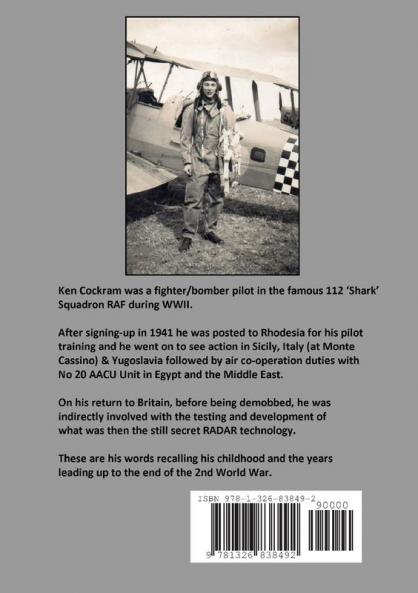 Ken Cockram was a fighter/bomber pilot in the famous 112 'Shark' Squadron RAF during WWII.

After signing-up in 1941 he was posted to Rhodesia for his pilot training and he went on to see action in Sicily, Italy (at Monte Cassino) & Yugoslavia followed by air co-operation duties with No 20 AACU Unit in Egypt and the Middle East.

On his return to Britain, before being demobbed, he was indirectly involved with the testing and development of what was then the still secret RADAR technology.

These are his words recalling his childhood and the years leading up to the end of the 2nd World War.

ISBN 978-1-326-83849-2

90000

9 781326 838492